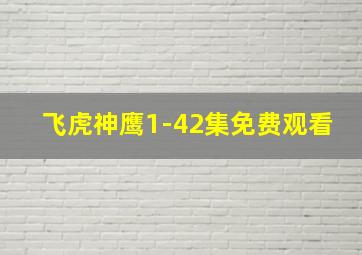 飞虎神鹰1-42集免费观看